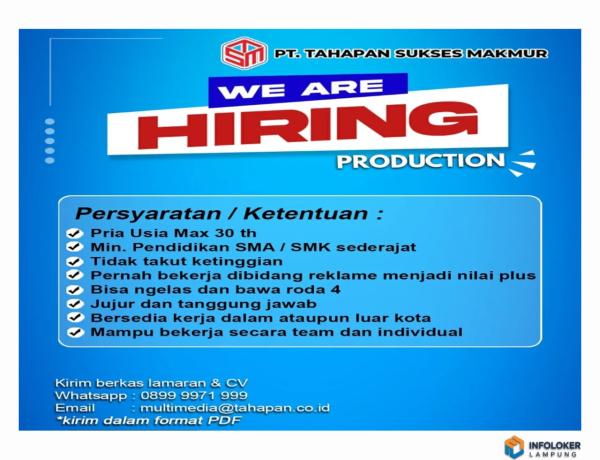 TSM PT. TAHAPAN SUKSES MAKMUR

WE ARE
HIRING
PRODUCTION

Persyaratan / Ketentuan :
Pria Usia Max 30 th
Min. Pendidikan SMA / SMK sederajat
Tidak takut ketinggian
Pernah bekerja dibidang reklame menjadi nilai plus
Bisa ngelas dan bawa roda 4
Jujur dan tanggung jawab
Bersedia kerja dalam ataupun luar kota
Mampu bekerja secara team dan individual

Kirim berkas lamaran & CV
Whatsapp : 0899 9971 999
Email : multimedia@tahapan.co.id
*kirim dalam format PDF

INFOLOKER LAMPUNG